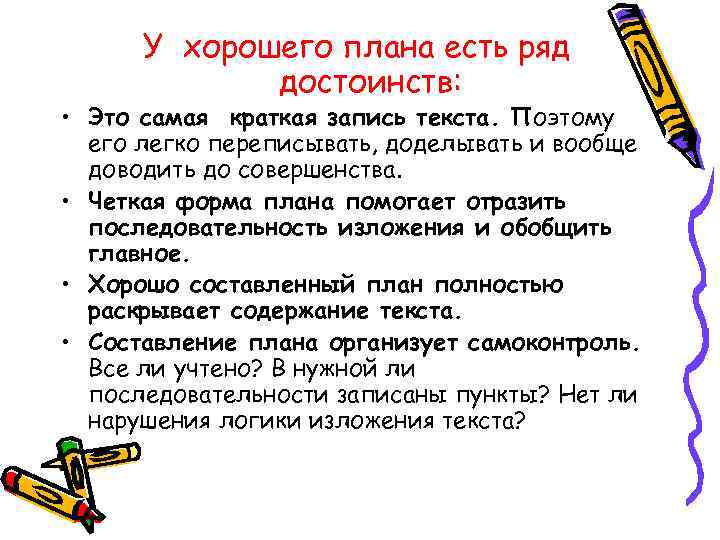 У хорошего плана есть ряд достоинств:

• Это самая краткая запись текста. Поэтому его легко переписывать, доделывать и вообще доводить до совершенства.
• Четкая форма плана помогает отразить последовательность изложения и обобщить главное.
• Хорошо составленный план полностью раскрывает содержание текста.
• Составление плана организует самоконтроль. Все ли учтено? В нужной ли последовательности записаны пункты? Нет ли нарушения логики изложения текста?